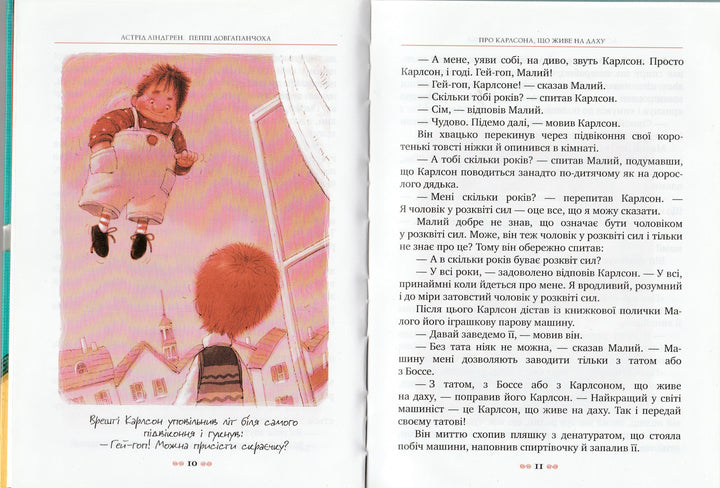 АСТРІД ЛІНДГРЕН. ПЕППІ ДОВГАПАНЧОХА

Врешті Карлсон уповільнив літ біля самого підвіконня і гукнув:
— Гей-гоп! Можна присісти скраєчку?

10

ПРО КАРЛСОНА, ЩО ЖИВЕ НА ДАХУ

— А мене, уяви собі, на диво, звуть Карлсон. Просто Карлсон, і годі. Гей-гоп, Малий!

— Гей-гоп, Карлсоне! — сказав Малий.

— Скільки тобі років? — спитав Карлсон.

— Сім, — відповів Малий.

— Чудово. Підемо далі, — мовив Карлсон.

Він хвацько перекинув через підвіконня свої коротенькі товсті ніжки й опинився в кімнаті.

— А тобі скільки років? — спитав Малий, подумавши, що Карлсон поводиться занадто по-дитячому як на дорослого дядька.

— Мені скільки років? — перепитав Карлсон. — Я чоловік у розквіті сил — оце все, що я можу сказати.

Малий добре не знав, що означає бути чоловіком у розквіті сил. Може, він теж чоловік у розквіті сил і тільки не знає про це? Тому він обережно спитав:

— А в скільки років буває розквіт сил?

— У всі роки, — задоволено відповів Карлсон. — У всі, принаймні коли йдеться про мене. Я вродливий, розумний і до міри затовстий чоловік у розквіті сил.

Після цього Карлсон дістав із книжкової полички Малого його іграшкову парову машину.

— Давай заведемо її, — мовив він.

— Без тата ніяк не можна, — сказав Малий. — Машину мені дозволяють заводити тільки з татом або з Боссе.

— З татом, з Боссе або з Карлсоном, що живе на даху, — поправив його Карлсон. — Найкращий у світі машиніст — це Карлсон, що живе на даху. Так і передай своєму татові!

Він миттю схопив пляшку з денатуратом, що стояла побіч машини, наповнив спиртівочку й запалив її.

11